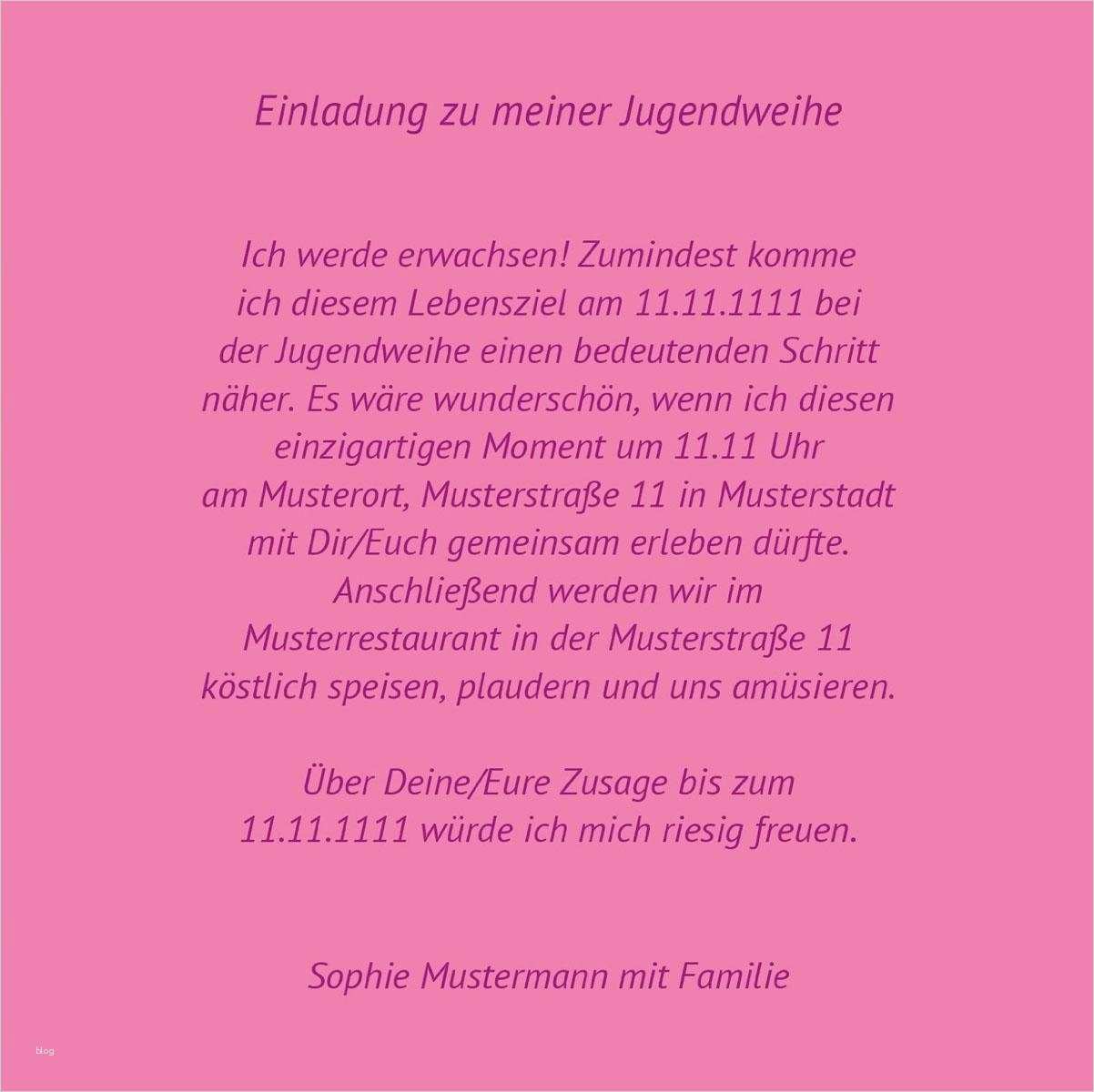 Einladung zu meiner Jugendweihe

Ich werde erwachsen! Zumindest komme ich diesem Lebensziel am 11.11.1111 bei der Jugendweihe einen bedeutenden Schritt näher. Es wäre wunderschön, wenn ich diesen einzigartigen Moment um 11.11 Uhr am Musterort, Musterstraße 11 in Musterstadt mit Dir/Euch gemeinsam erleben dürfte. Anschließend werden wir im Musterrestaurant in der Musterstraße 11 köstlich speisen, plaudern und uns amüsieren.

Über Deine/Eure Zusage bis zum 11.11.1111 würde ich mich riesig freuen.

Sophie Mustermann mit Familie

blog